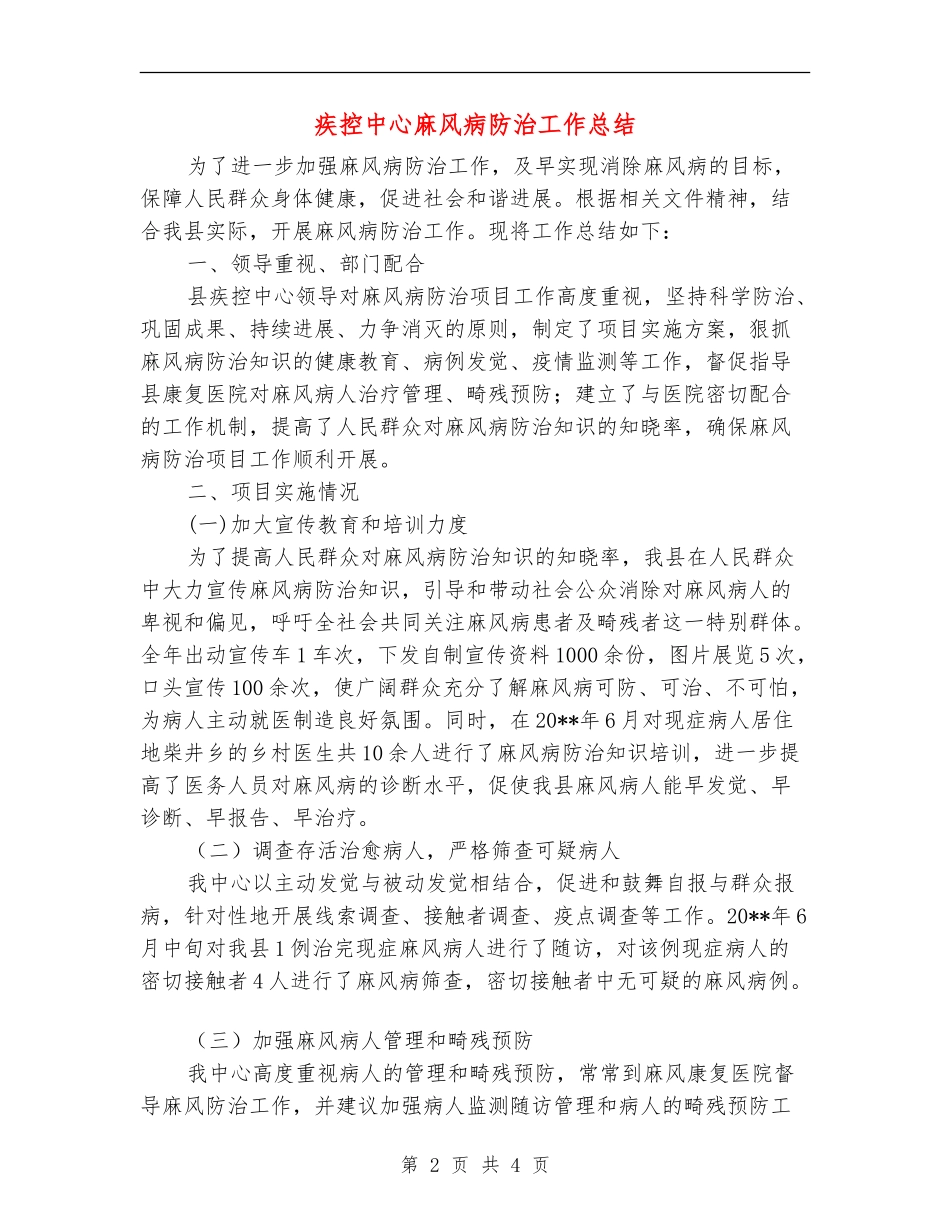 疾控中心麻风病防治工作总结

为了进一步加强麻风病防治工作，及早实现消除麻风病的目标，保障人民群众身体健康，促进社会和谐进展。根据相关文件精神，结合我县实际，开展麻风病防治工作。现将工作总结如下：

一、领导重视、部门配合

县疾控中心领导对麻风病防治项目工作高度重视，坚持科学防治、巩固成果、持续进展、力争消灭的原则，制定了项目实施方案，狠抓麻风病防治知识的健康教育、病例发觉、疫情监测等工作，督促指导县康复医院对麻风病人治疗管理、畸残预防；建立了与医院密切配合的工作机制，提高了人民群众对麻风病防治知识的知晓率，确保麻风病防治项目工作顺利开展。

二、项目实施情况

(一)加大宣传教育和培训力度

为了提高人民群众对麻风病防治知识的知晓率，我县在人民群众中大力宣传麻风病防治知识，引导和带动社会公众消除对麻风病人的卑视和偏见，呼吁全社会共同关注麻风病患者及畸残者这一特别群体。全年出动宣传车1车次，下发自制宣传资料1000余份，图片展览5次，口头宣传100余次，使广阔群众充分了解麻风病可防、可治、不可怕，为病人主动就医制造良好氛围。同时，在20**年6月对现症病人居住地柴井乡的乡村医生共10余人进行了麻风病防治知识培训，进一步提高了医务人员对麻风病的诊断水平，促使我县麻风病人能早发觉、早诊断、早报告、早治疗。

（二）调查存活治愈病人，严格筛查可疑病人

我中心以主动发觉与被动发觉相结合，促进和鼓舞自报与群众报病，针对性地开展线索调查、接触者调查、疫点调查等工作。20**年6月中旬对我县1例治完现症麻风病人进行了随访，对该例现症病人的密切接触者4人进行了麻风病筛查，密切接触者中无可疑的麻风病例。

（三）加强麻风病人管理和畸残预防

我中心高度重视病人的管理和畸残预防，常常到麻风康复医院督导麻风防治工作，并建议加强病人监测随访管理和病人的畸残预防工

第 2 页 共 4 页